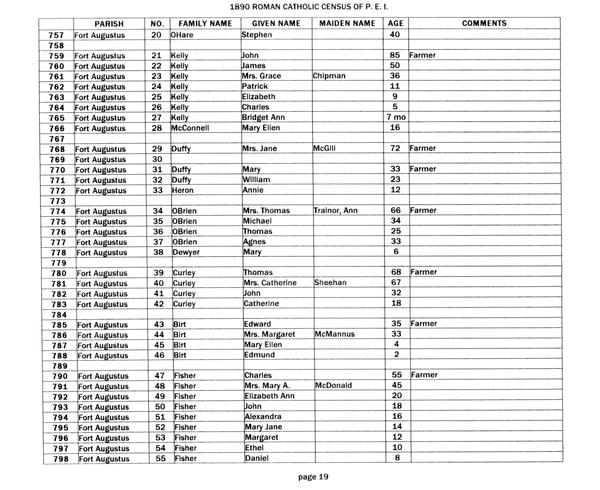 1890 ROMAN CATHOLIC CENSUS OF P. E. I.

| | PARISH | NO. | FAMILY NAME | GIVEN NAME | MAIDEN NAME | AGE | COMMENTS |
|---|---|---|---|---|---|---|---|
| 757 | Fort Augustus | 20 | OHare | Stephen | | 40 | |
| 758 | | | | | | | |
| 759 | Fort Augustus | 21 | Kelly | John | | 85 | Farmer |
| 760 | Fort Augustus | 22 | Kelly | James | | 50 | |
| 761 | Fort Augustus | 23 | Kelly | Mrs. Grace | Chipman | 36 | |
| 762 | Fort Augustus | 24 | Kelly | Patrick | | 11 | |
| 763 | Fort Augustus | 25 | Kelly | Elizabeth | | 9 | |
| 764 | Fort Augustus | 26 | Kelly | Charles | | 5 | |
| 765 | Fort Augustus | 27 | Kelly | Bridget Ann | | 7 mo | |
| 766 | Fort Augustus | 28 | McConnell | Mary Ellen | | 16 | |
| 767 | | | | | | | |
| 768 | Fort Augustus | 29 | Duffy | Mrs. Jane | McGill | 72 | Farmer |
| 769 | Fort Augustus | 30 | | | | | |
| 770 | Fort Augustus | 31 | Duffy | Mary | | 33 | Farmer |
| 771 | Fort Augustus | 32 | Duffy | William | | 23 | |
| 772 | Fort Augustus | 33 | Heron | Annie | | 12 | |
| 773 | | | | | | | |
| 774 | Fort Augustus | 34 | OBrien | Mrs. Thomas | Trainor, Ann | 66 | Farmer |
| 775 | Fort Augustus | 35 | OBrien | Michael | | 34 | |
| 776 | Fort Augustus | 36 | OBrien | Thomas | | 25 | |
| 777 | Fort Augustus | 37 | OBrien | Agnes | | 33 | |
| 778 | Fort Augustus | 38 | Dewyer | Mary | | 6 | |
| 779 | | | | | | | |
| 780 | Fort Augustus | 39 | Curley | Thomas | | 68 | Farmer |
| 781 | Fort Augustus | 40 | Curley | Mrs. Catherine | Sheehan | 67 | |
| 782 | Fort Augustus | 41 | Curley | John | | 32 | |
| 783 | Fort Augustus | 42 | Curley | Catherine | | 18 | |
| 784 | | | | | | | |
| 785 | Fort Augustus | 43 | Birt | Edward | | 35 | Farmer |
| 786 | Fort Augustus | 44 | Birt | Mrs. Margaret | McMannus | 33 | |
| 787 | Fort Augustus | 45 | Birt | Mary Ellen | | 4 | |
| 788 | Fort Augustus | 46 | Birt | Edmund | | 2 | |
| 789 | | | | | | | |
| 790 | Fort Augustus | 47 | Fisher | Charles | | 55 | Farmer |
| 791 | Fort Augustus | 48 | Fisher | Mrs. Mary A. | McDonald | 45 | |
| 792 | Fort Augustus | 49 | Fisher | Elizabeth Ann | | 20 | |
| 793 | Fort Augustus | 50 | Fisher | John | | 18 | |
| 794 | Fort Augustus | 51 | Fisher | Alexandra | | 16 | |
| 795 | Fort Augustus | 52 | Fisher | Mary Jane | | 14 | |
| 796 | Fort Augustus | 53 | Fisher | Margaret | | 12 | |
| 797 | Fort Augustus | 54 | Fisher | Ethel | | 10 | |
| 798 | Fort Augustus | 55 | Fisher | Daniel | | 8 | |

page 19